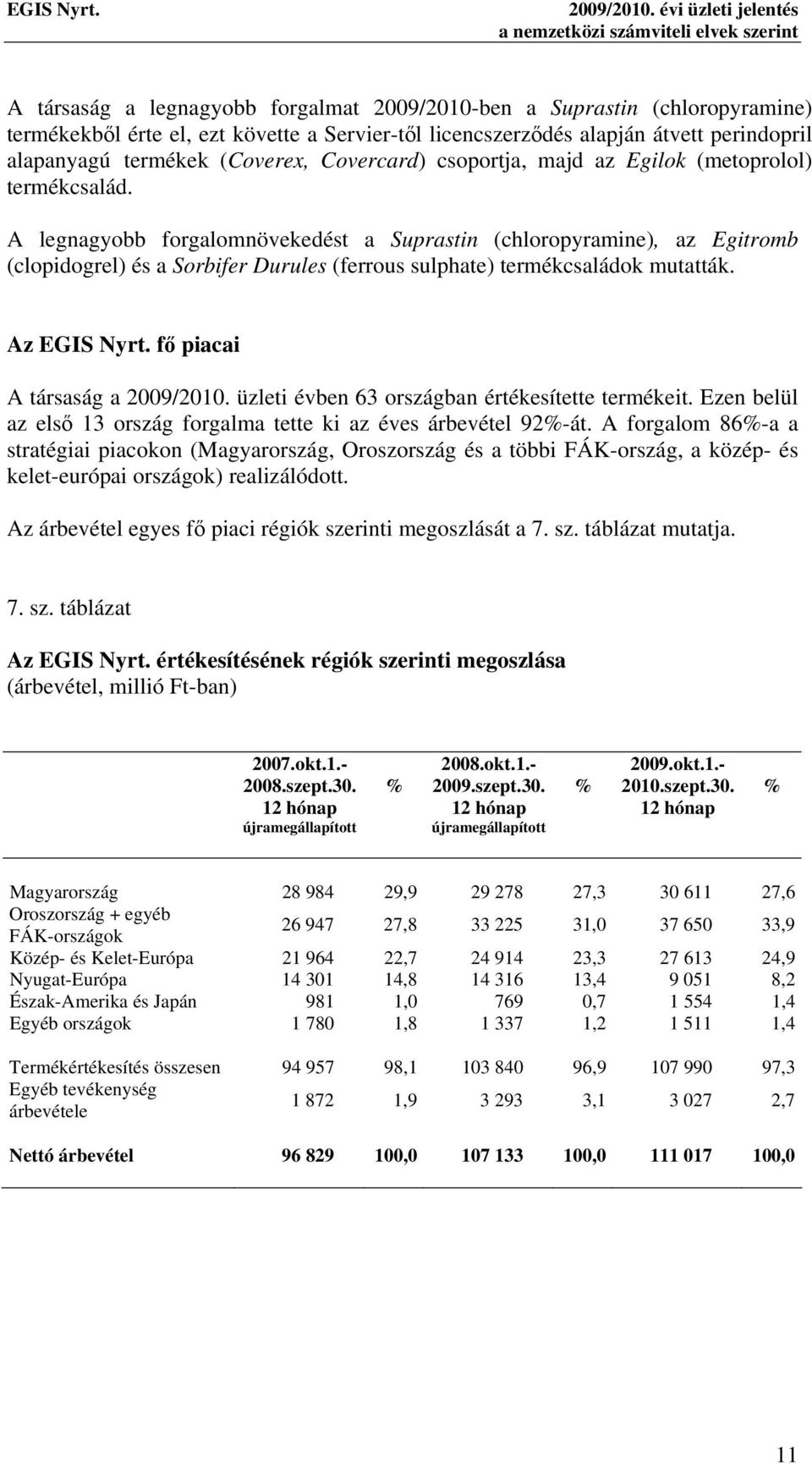 EGIS Nyrt.

2009/2010. évi üzleti jelentés
a nemzetközi számviteli elvek szerint

A társaság a legnagyobb forgalmat 2009/2010-ben a Suprastin (chloropyramine) termékekből érte el, ezt követte a Servier-től licencszerződés alapján átvett perindopril alapanyagú termékek (Coverex, Covercard) csoportja, majd az Egilok (metoprolol) termékcsalád.

A legnagyobb forgalomnövekedést a Suprastin (chloropyramine), az Egitromb (clopidogrel) és a Sorbifer Durules (ferrous sulphate) termékcsaládok mutatták.

Az EGIS Nyrt. fő piacai

A társaság a 2009/2010. üzleti évben 63 országban értékesítette termékeit. Ezen belül az első 13 ország forgalma tette ki az éves árbevétel 92%-át. A forgalom 86%-a a stratégiai piacokon (Magyarország, Oroszország és a többi FÁK-ország, a közép- és kelet-európai országok) realizálódott.

Az árbevétel egyes fő piaci régiók szerinti megoszlását a 7. sz. táblázat mutatja.

7. sz. táblázat

Az EGIS Nyrt. értékesítésének régiók szerinti megoszlása
(árbevétel, millió Ft-ban)

| | 2007.okt.1.- 2008.szept.30. 12 hónap újramegállapított | % | 2008.okt.1.- 2009.szept.30. 12 hónap újramegállapított | % | 2009.okt.1.- 2010.szept.30. 12 hónap | % |
|---|---|---|---|---|---|---|
| Magyarország | 28 984 | 29,9 | 29 278 | 27,3 | 30 611 | 27,6 |
| Oroszország + egyéb FÁK-országok | 26 947 | 27,8 | 33 225 | 31,0 | 37 650 | 33,9 |
| Közép- és Kelet-Európa | 21 964 | 22,7 | 24 914 | 23,3 | 27 613 | 24,9 |
| Nyugat-Európa | 14 301 | 14,8 | 14 316 | 13,4 | 9 051 | 8,2 |
| Észak-Amerika és Japán | 981 | 1,0 | 769 | 0,7 | 1 554 | 1,4 |
| Egyéb országok | 1 780 | 1,8 | 1 337 | 1,2 | 1 511 | 1,4 |
| Termékértékesítés összesen | 94 957 | 98,1 | 103 840 | 96,9 | 107 990 | 97,3 |
| Egyéb tevékenység árbevétele | 1 872 | 1,9 | 3 293 | 3,1 | 3 027 | 2,7 |
| Nettó árbevétel | 96 829 | 100,0 | 107 133 | 100,0 | 111 017 | 100,0 |

11